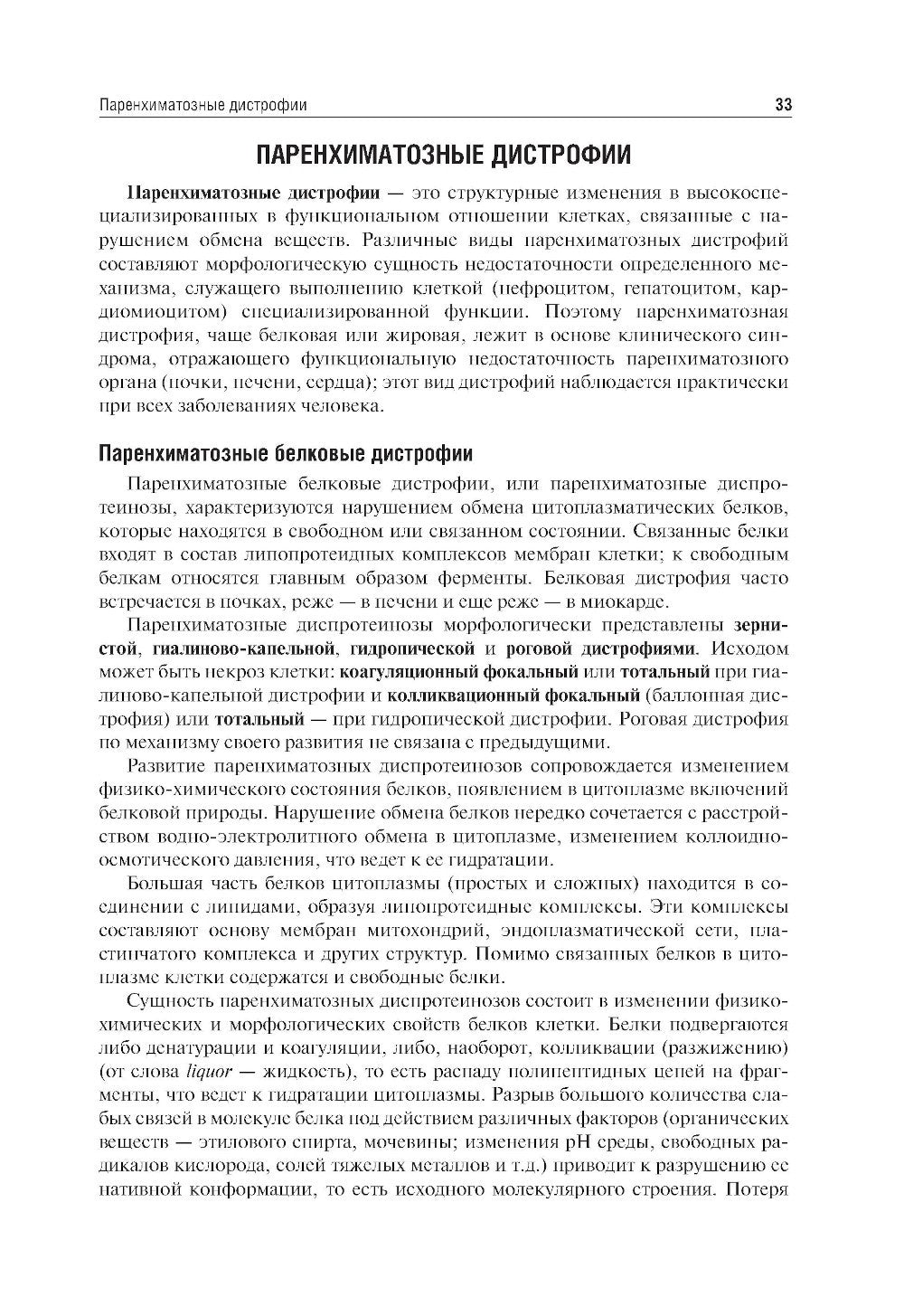 Паренхиматозные дистрофии 33

ПАРЕНХИМАТОЗНЫЕ ДИСТРОФИИ

Паренхиматозные дистрофии — это структурные изменения в высокоспециализированных в функциональном отношении клетках, связанные с нарушением обмена веществ. Различные виды паренхиматозных дистрофий составляют морфологическую сущность недостаточности определенного механизма, служащего выполнению клеткой (нефроцитом, гепатоцитом, кардиомиоцитом) специализированной функции. Поэтому паренхиматозная дистрофия, чаще белковая или жировая, лежит в основе клинического синдрома, отражающего функциональную недостаточность паренхиматозного органа (почки, печени, сердца); этот вид дистрофий наблюдается практически при всех заболеваниях человека.

Паренхиматозные белковые дистрофии

Паренхиматозные белковые дистрофии, или паренхиматозные диспротеинозы, характеризуются нарушением обмена цитоплазматических белков, которые находятся в свободном или связанном состоянии. Связанные белки входят в состав липопротеидных комплексов мембран клетки; к свободным белкам относятся главным образом ферменты. Белковая дистрофия часто встречается в почках, реже — в печени и еще реже — в миокарде.

Паренхиматозные диспротеинозы морфологически представлены зернистой, гиалиново-капельной, гидропической и роговой дистрофиями. Исходом может быть некроз клетки: коагуляционный фокальный или тотальный при гиалиново-капельной дистрофии и колликвационный фокальный (баллонная дистрофия) или тотальный — при гидропической дистрофии. Роговая дистрофия по механизму своего развития не связана с предыдущими.

Развитие паренхиматозных диспротеинозов сопровождается изменением физико-химического состояния белков, появлением в цитоплазме включений белковой природы. Нарушение обмена белков нередко сочетается с расстройством водно-электролитного обмена в цитоплазме, изменением коллоидно-осмотического давления, что ведет к ее гидратации.

Большая часть белков цитоплазмы (простых и сложных) находится в соединении с липидами, образуя липопротеидные комплексы. Эти комплексы составляют основу мембран митохондрий, эндоплазматической сети, пластинчатого комплекса и других структур. Помимо связанных белков в цитоплазме клетки содержатся и свободные белки.

Сущность паренхиматозных диспротеинозов состоит в изменении физико-химических и морфологических свойств белков клетки. Белки подвергаются либо денатурации и коагуляции, либо, наоборот, колликвации (разжижению) (от слова liquor — жидкость), то есть распаду полипептидных цепей на фрагменты, что ведет к гидратации цитоплазмы. Разрыв большого количества слабых связей в молекуле белка под действием различных факторов (органических веществ — этилового спирта, мочевины; изменения pH среды, свободных радикалов кислорода, солей тяжелых металлов и т.д.) приводит к разрушению ее нативной конформации, то есть исходного молекулярного строения. Потеря